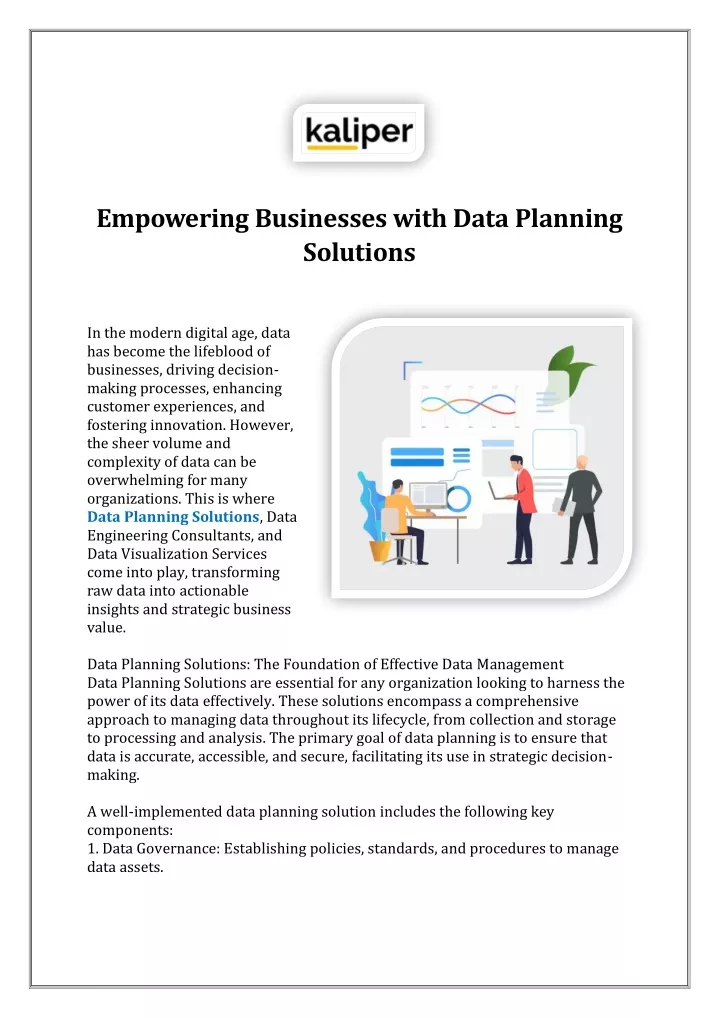 kaliper

Empowering Businesses with Data Planning Solutions

In the modern digital age, data has become the lifeblood of businesses, driving decision-making processes, enhancing customer experiences, and fostering innovation. However, the sheer volume and complexity of data can be overwhelming for many organizations. This is where Data Planning Solutions, Data Engineering Consultants, and Data Visualization Services come into play, transforming raw data into actionable insights and strategic business value.

Data Planning Solutions: The Foundation of Effective Data Management
Data Planning Solutions are essential for any organization looking to harness the power of its data effectively. These solutions encompass a comprehensive approach to managing data throughout its lifecycle, from collection and storage to processing and analysis. The primary goal of data planning is to ensure that data is accurate, accessible, and secure, facilitating its use in strategic decision-making.

A well-implemented data planning solution includes the following key components:
1. Data Governance: Establishing policies, standards, and procedures to manage data assets.